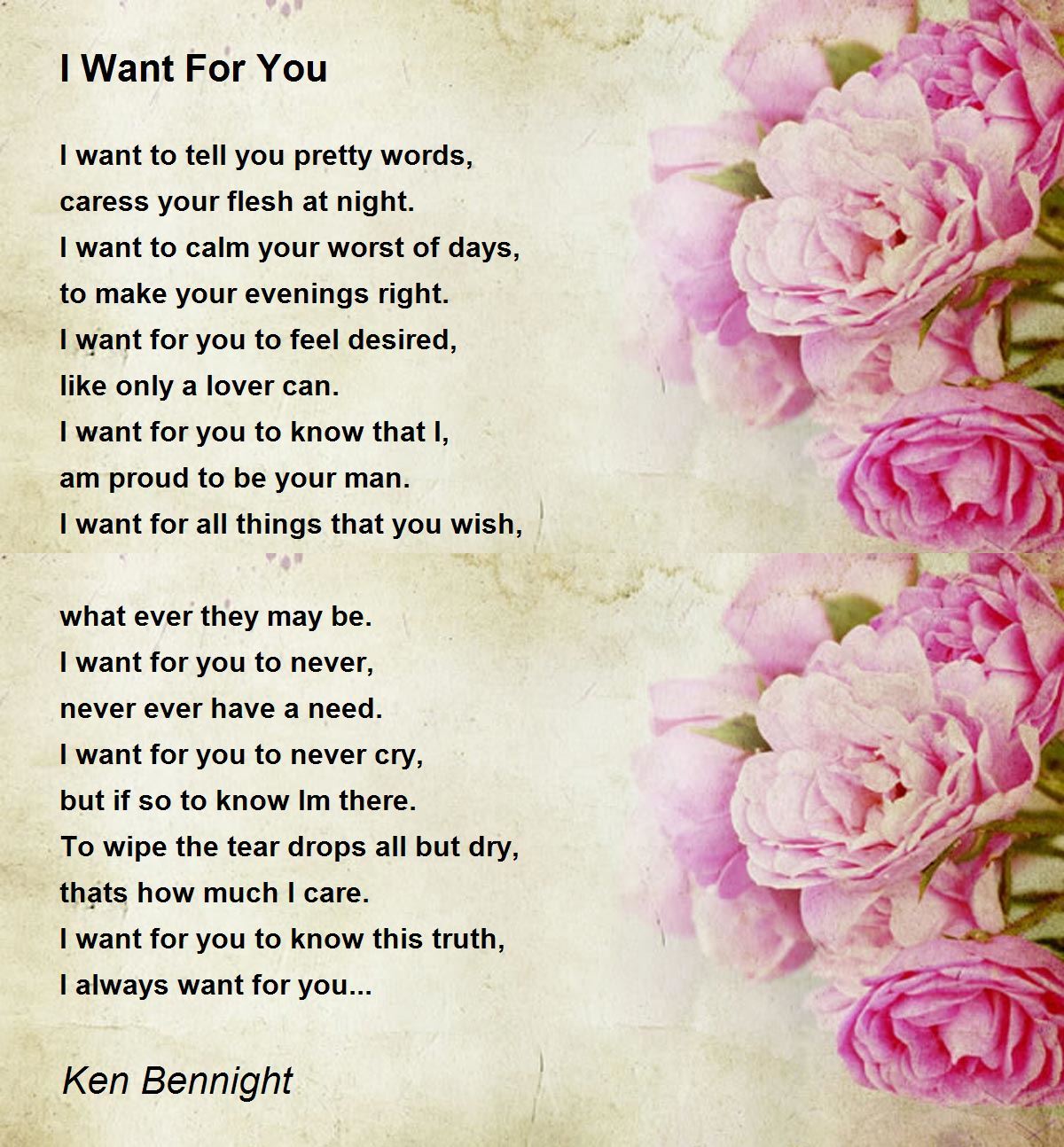 I Want For You

I want to tell you pretty words,
caress your flesh at night.
I want to calm your worst of days,
to make your evenings right.
I want for you to feel desired,
like only a lover can.
I want for you to know that I,
am proud to be your man.
I want for all things that you wish,

what ever they may be.
I want for you to never,
never ever have a need.
I want for you to never cry,
but if so to know Im there.
To wipe the tear drops all but dry,
thats how much I care.
I want for you to know this truth,
I always want for you...

Ken Bennight